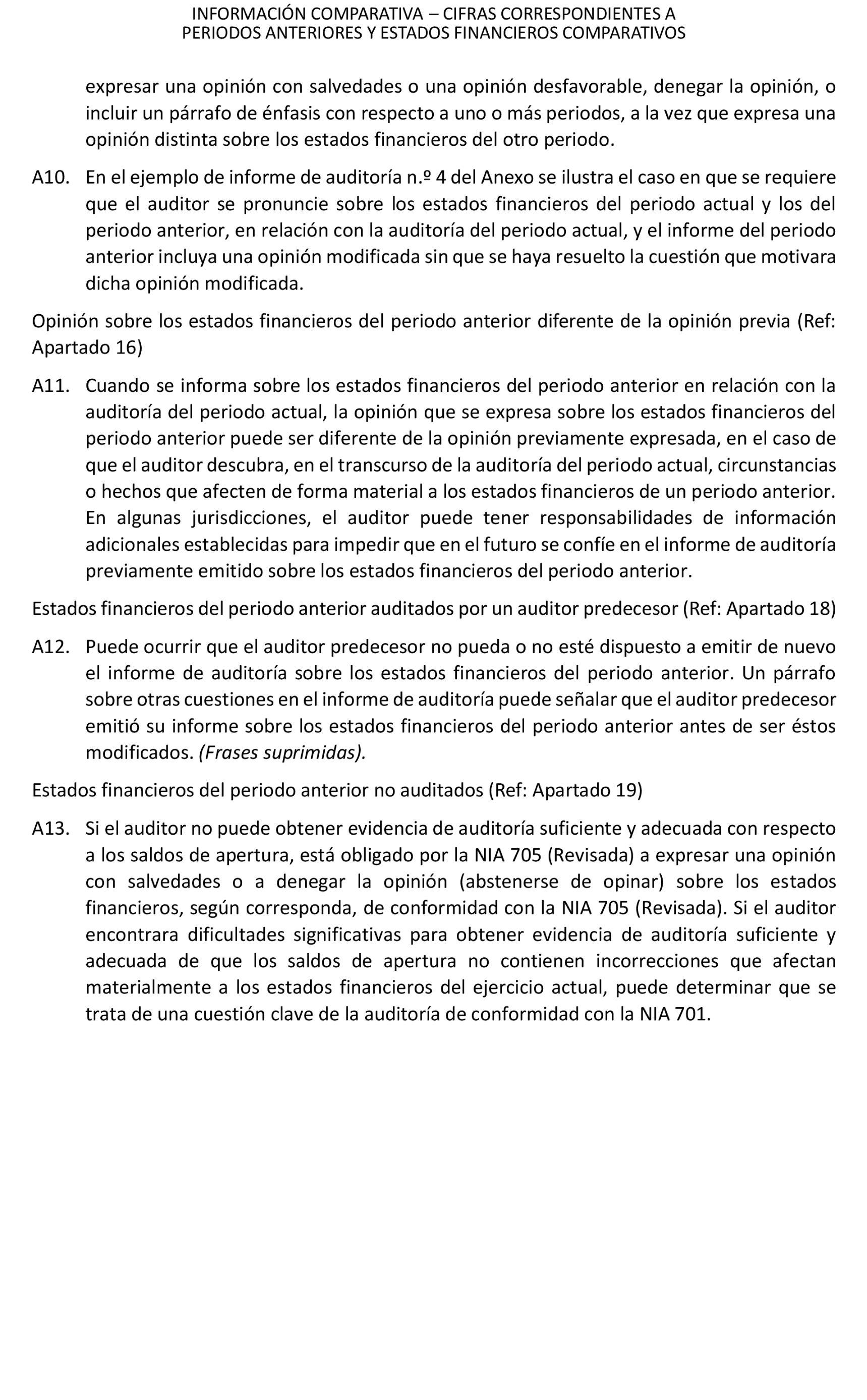 INFORMACIÓN COMPARATIVA – CIFRAS CORRESPONDIENTES A PERIODOS ANTERIORES Y ESTADOS FINANCIEROS COMPARATIVOS

expresar una opinión con salvedades o una opinión desfavorable, denegar la opinión, o incluir un párrafo de énfasis con respecto a uno o más periodos, a la vez que expresa una opinión distinta sobre los estados financieros del otro periodo.

A10. En el ejemplo de informe de auditoría n.º 4 del Anexo se ilustra el caso en que se requiere que el auditor se pronuncie sobre los estados financieros del periodo actual y los del periodo anterior, en relación con la auditoría del periodo actual, y el informe del periodo anterior incluya una opinión modificada sin que se haya resuelto la cuestión que motivara dicha opinión modificada.

Opinión sobre los estados financieros del periodo anterior diferente de la opinión previa (Ref: Apartado 16)

A11. Cuando se informa sobre los estados financieros del periodo anterior en relación con la auditoría del periodo actual, la opinión que se expresa sobre los estados financieros del periodo anterior puede ser diferente de la opinión previamente expresada, en el caso de que el auditor descubra, en el transcurso de la auditoría del periodo actual, circunstancias o hechos que afecten de forma material a los estados financieros de un periodo anterior. En algunas jurisdicciones, el auditor puede tener responsabilidades de información adicionales establecidas para impedir que en el futuro se confíe en el informe de auditoría previamente emitido sobre los estados financieros del periodo anterior.

Estados financieros del periodo anterior auditados por un auditor predecesor (Ref: Apartado 18)

A12. Puede ocurrir que el auditor predecesor no pueda o no esté dispuesto a emitir de nuevo el informe de auditoría sobre los estados financieros del periodo anterior. Un párrafo sobre otras cuestiones en el informe de auditoría puede señalar que el auditor predecesor emitió su informe sobre los estados financieros del periodo anterior antes de ser éstos modificados. (Frases suprimidas).

Estados financieros del periodo anterior no auditados (Ref: Apartado 19)

A13. Si el auditor no puede obtener evidencia de auditoría suficiente y adecuada con respecto a los saldos de apertura, está obligado por la NIA 705 (Revisada) a expresar una opinión con salvedades o a denegar la opinión (abstenerse de opinar) sobre los estados financieros, según corresponda, de conformidad con la NIA 705 (Revisada). Si el auditor encontrara dificultades significativas para obtener evidencia de auditoría suficiente y adecuada de que los saldos de apertura no contienen incorrecciones que afectan materialmente a los estados financieros del ejercicio actual, puede determinar que se trata de una cuestión clave de la auditoría de conformidad con la NIA 701.